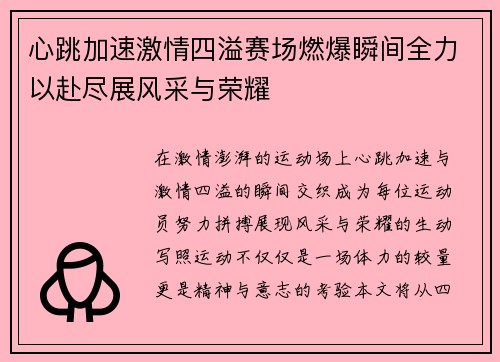 心跳加速激情四溢赛场燃爆瞬间全力以赴尽展风采与荣耀

在激情澎湃的运动场上心跳加速与激情四溢的瞬间交织成为每位运动员努力拼搏展现风采与荣耀的生动写照运动不仅仅是一场体力的较量更是精神与意志的考验本文将从四